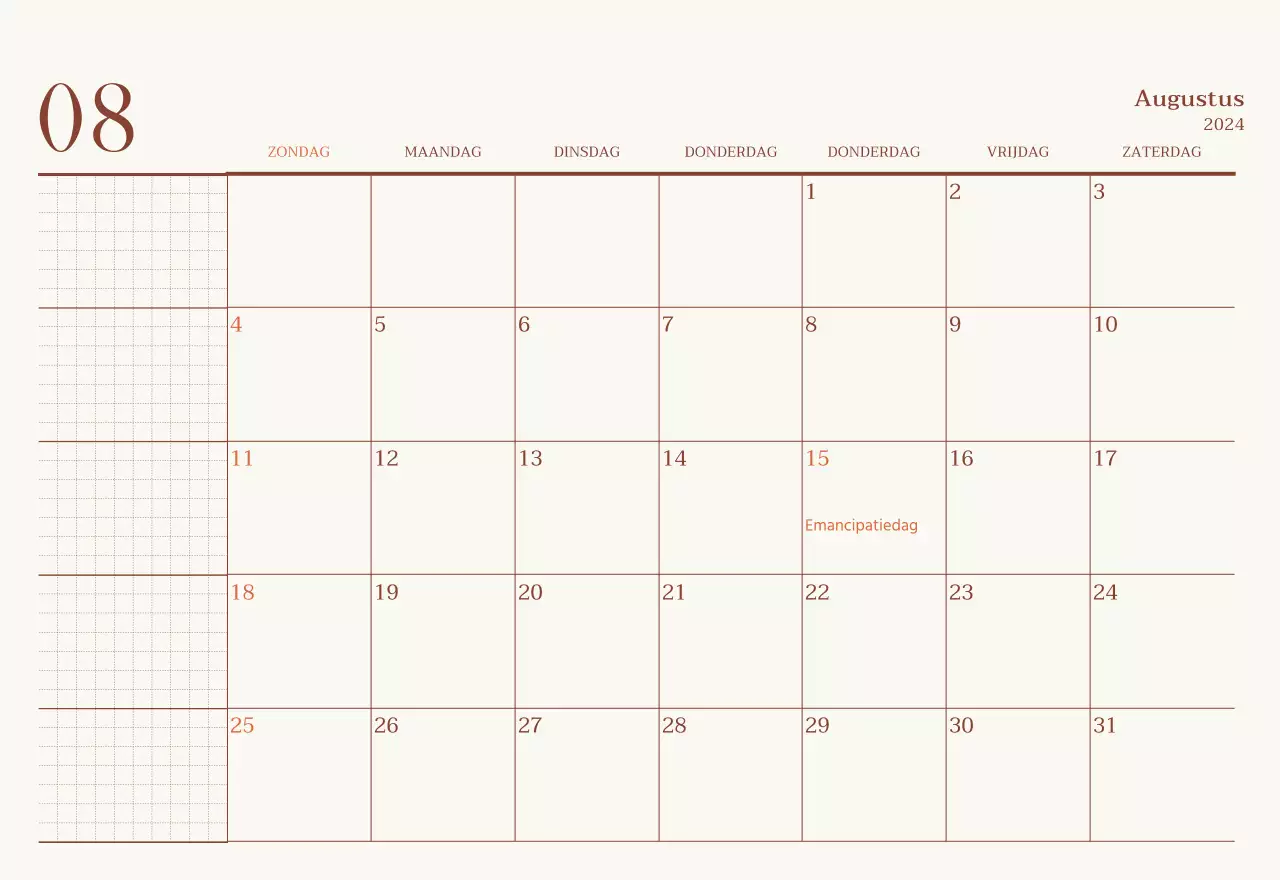 08

Augustus
2024

| ZONDAG | MAANDAG | DINSDAG | DONDERDAG | DONDERDAG | VRIJDAG | ZATERDAG |
|---|---|---|---|---|---|---|
| | | | | 1 | 2 | 3 |
| 4 | 5 | 6 | 7 | 8 | 9 | 10 |
| 11 | 12 | 13 | 14 | 15 Emancipatiedag | 16 | 17 |
| 18 | 19 | 20 | 21 | 22 | 23 | 24 |
| 25 | 26 | 27 | 28 | 29 | 30 | 31 |